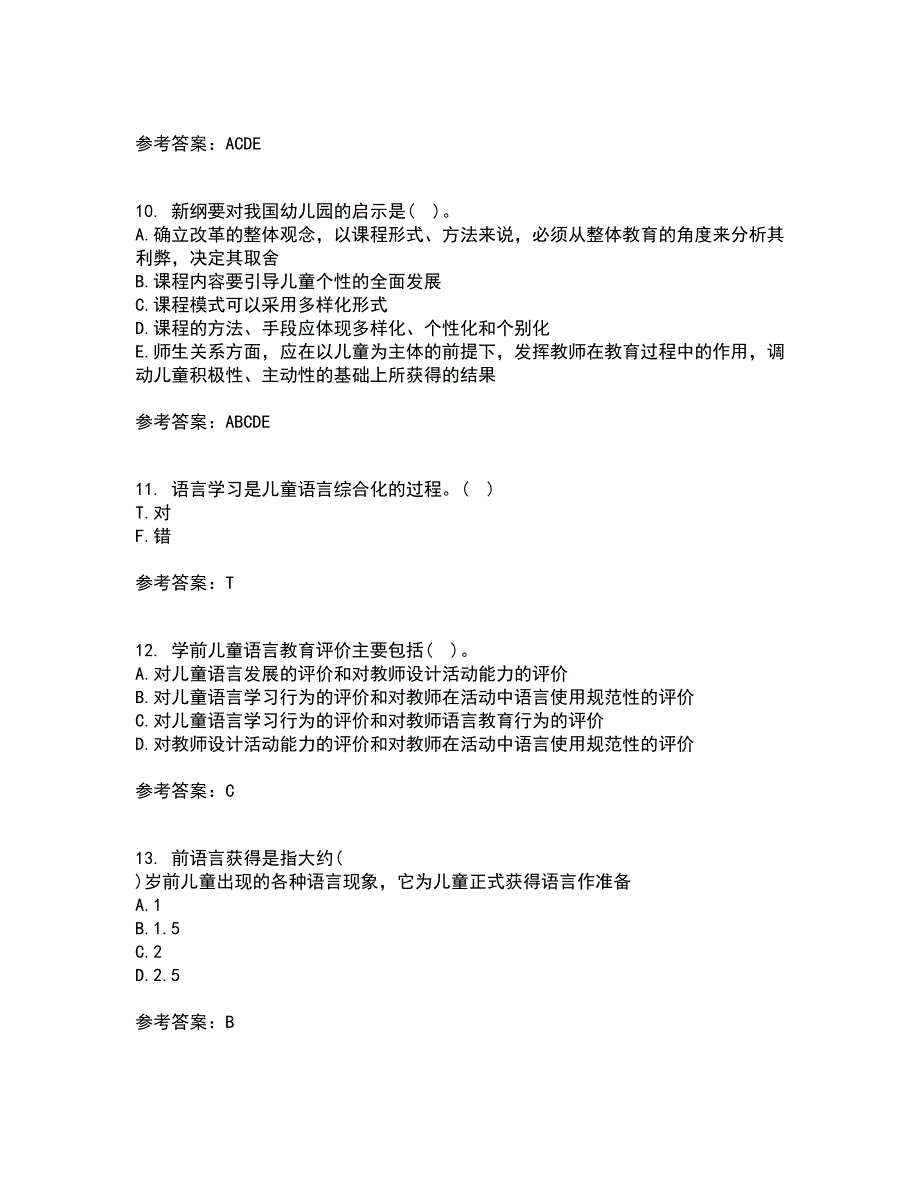 参考答案：ACDE

10. 新纲要对我国幼儿园的启示是（ ）。
A.确立改革的整体观念，以课程形式、方法来说，必须从整体教育的角度来分析其利弊，决定其取舍
B.课程内容要引导儿童个性的全面发展
C.课程模式可以采用多样化形式
D.课程的方法、手段应体现多样化、个性化和个别化
E.师生关系方面，应在以儿童为主体的前提下，发挥教师在教育过程中的作用，调动儿童积极性、主动性的基础上所获得的结果

参考答案：ABCDE

11. 语言学习是儿童语言综合化的过程。（ ）
T.对
F.错

参考答案：T

12. 学前儿童语言教育评价主要包括（ ）。
A.对儿童语言发展的评价和对教师设计活动能力的评价
B.对儿童语言学习行为的评价和对教师在活动中语言使用规范性的评价
C.对儿童语言学习行为的评价和对教师语言教育行为的评价
D.对教师设计活动能力的评价和对教师在活动中语言使用规范性的评价

参考答案：C

13. 前语言获得是指大约（
）岁前儿童出现的各种语言现象，它为儿童正式获得语言作准备
A.1
B.1.5
C.2
D.2.5

参考答案：B